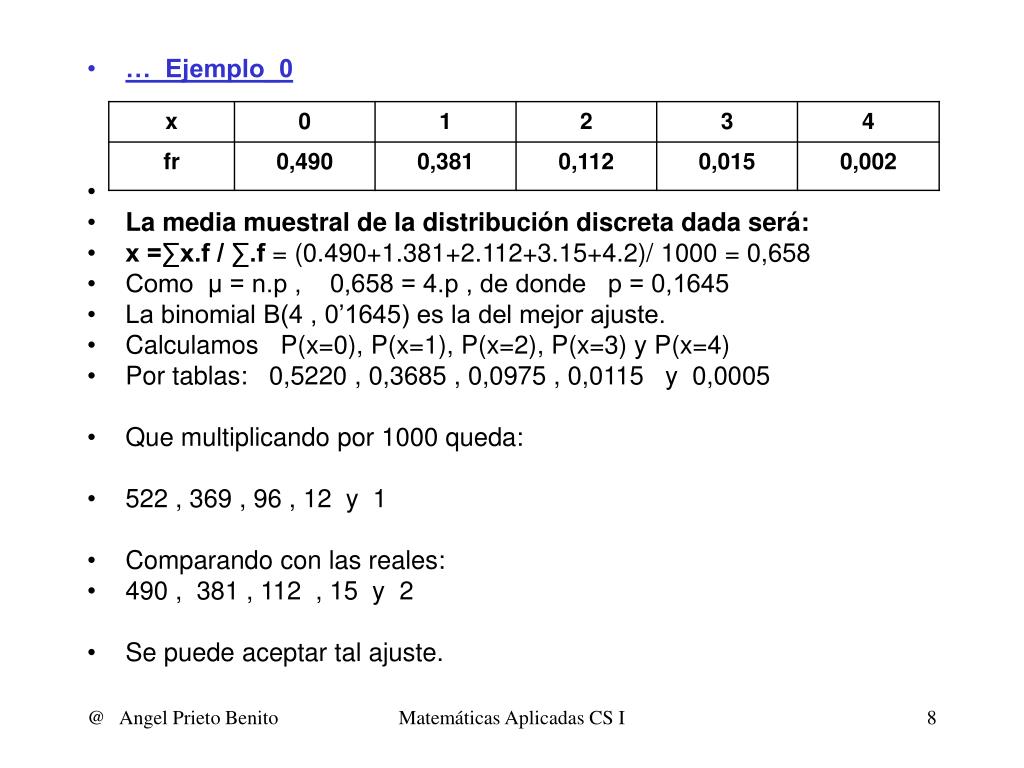 • … Ejemplo 0

| x | 0 | 1 | 2 | 3 | 4 |
|---|---|---|---|---|---|
| fr | 0,490 | 0,381 | 0,112 | 0,015 | 0,002 |

•
• La media muestral de la distribución discreta dada será:
• x =∑x.f / ∑.f = (0.490+1.381+2.112+3.15+4.2)/ 1000 = 0,658
• Como μ = n.p , 0,658 = 4.p , de donde p = 0,1645
• La binomial B(4 , 0’1645) es la del mejor ajuste.
• Calculamos P(x=0), P(x=1), P(x=2), P(x=3) y P(x=4)
• Por tablas: 0,5220 , 0,3685 , 0,0975 , 0,0115 y 0,0005

• Que multiplicando por 1000 queda:

• 522 , 369 , 96 , 12 y 1

• Comparando con las reales:
• 490 , 381 , 112 , 15 y 2

• Se puede aceptar tal ajuste.

@ Angel Prieto Benito Matemáticas Aplicadas CS I 8